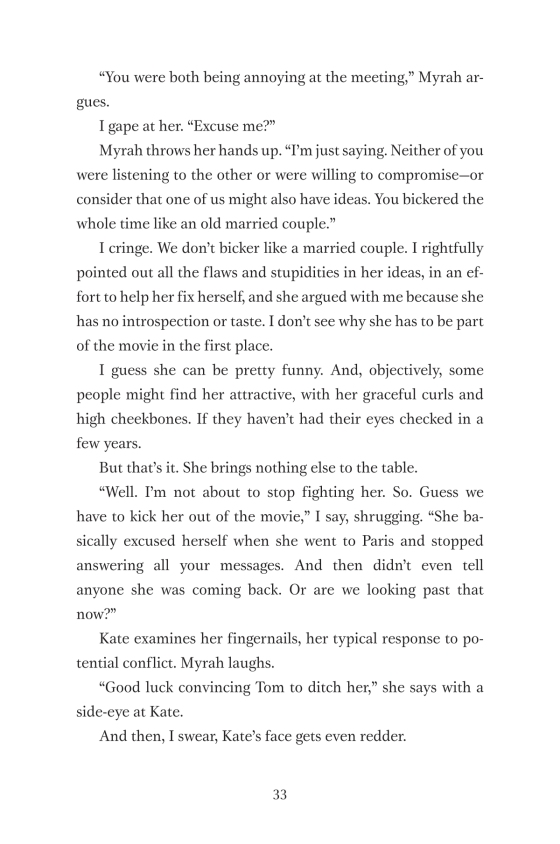 “You were both being annoying at the meeting,” Myrah argues.

I gape at her. “Excuse me?”

Myrah throws her hands up. “I’m just saying. Neither of you were listening to the other or were willing to compromise—or consider that one of us might also have ideas. You bickered the whole time like an old married couple.”

I cringe. We don’t bicker like a married couple. I rightfully pointed out all the flaws and stupidities in her ideas, in an effort to help her fix herself, and she argued with me because she has no introspection or taste. I don’t see why she has to be part of the movie in the first place.

I guess she can be pretty funny. And, objectively, some people might find her attractive, with her graceful curls and high cheekbones. If they haven’t had their eyes checked in a few years.

But that’s it. She brings nothing else to the table.

“Well. I’m not about to stop fighting her. So. Guess we have to kick her out of the movie,” I say, shrugging. “She basically excused herself when she went to Paris and stopped answering all your messages. And then didn’t even tell anyone she was coming back. Or are we looking past that now?”

Kate examines her fingernails, her typical response to potential conflict. Myrah laughs.

“Good luck convincing Tom to ditch her,” she says with a side-eye at Kate.

And then, I swear, Kate’s face gets even redder.

33